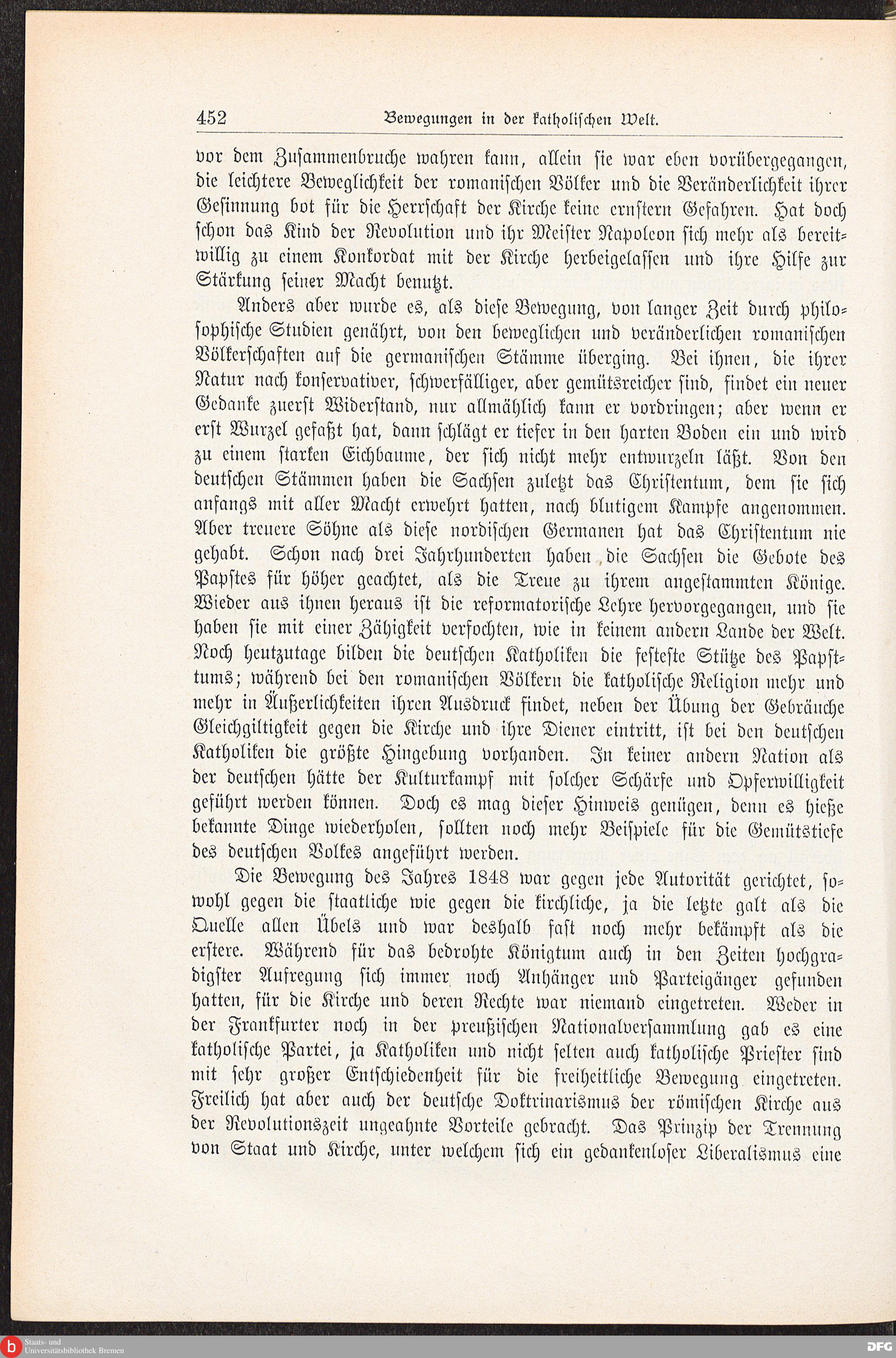 452 Bewegungen in der katholischen Welt.

vor dem Zusammenbruche wahren kann, allein sie war eben vorübergegangen, die leichtere Beweglichkeit der romanischen Völker und die Veränderlichkeit ihrer Gesinnung bot für die Herrschaft der Kirche keine ernstern Gefahren. Hat doch schon das Kind der Revolution und ihr Meister Napoleon sich mehr als bereitwillig zu einem Konkordat mit der Kirche herbeigelassen und ihre Hilfe zur Stärkung seiner Macht benutzt.

Anders aber wurde es, als diese Bewegung, von langer Zeit durch philosophische Studien genährt, von den beweglichen und veränderlichen romanischen Völkerschaften auf die germanischen Stämme überging. Bei ihnen, die ihrer Natur nach konservativer, schwerfälliger, aber gemütsreicher sind, findet ein neuer Gedanke zuerst Widerstand, nur allmählich kann er vordringen; aber wenn er erst Wurzel gefaßt hat, dann schlägt er tiefer in den harten Boden ein und wird zu einem starken Eichbaume, der sich nicht mehr entwurzeln läßt. Von den deutschen Stämmen haben die Sachsen zuletzt das Christentum, dem sie sich anfangs mit aller Macht erwehrt hatten, nach blutigem Kampfe angenommen. Aber treuere Söhne als diese nordischen Germanen hat das Christentum nie gehabt. Schon nach drei Jahrhunderten haben die Sachsen die Gebote des Papstes für höher geachtet, als die Treue zu ihrem angestammten Könige. Wieder aus ihnen heraus ist die reformatorische Lehre hervorgegangen, und sie haben sie mit einer Zähigkeit verfochten, wie in keinem andern Lande der Welt. Noch heutzutage bilden die deutschen Katholiken die festeste Stütze des Papsttums; während bei den romanischen Völkern die katholische Religion mehr und mehr in Äußerlichkeiten ihren Ausdruck findet, neben der Übung der Gebräuche Gleichgiltigkeit gegen die Kirche und ihre Diener eintritt, ist bei den deutschen Katholiken die größte Hingebung vorhanden. In keiner andern Nation als der deutschen hätte der Kulturkampf mit solcher Schärfe und Opferwilligkeit geführt werden können. Doch es mag dieser Hinweis genügen, denn es hieße bekannte Dinge wiederholen, sollten noch mehr Beispiele für die Gemütstiefe des deutschen Volkes angeführt werden.

Die Bewegung des Jahres 1848 war gegen jede Autorität gerichtet, sowohl gegen die staatliche wie gegen die kirchliche, ja die letzte galt als die Quelle allen Übels und war deshalb fast noch mehr bekämpft als die erstere. Während für das bedrohte Königtum auch in den Zeiten hochgradigster Aufregung sich immer noch Anhänger und Parteigänger gefunden hatten, für die Kirche und deren Rechte war niemand eingetreten. Weder in der Frankfurter noch in der preußischen Nationalversammlung gab es eine katholische Partei, ja Katholiken und nicht selten auch katholische Priester sind mit sehr großer Entschiedenheit für die freiheitliche Bewegung eingetreten. Freilich hat aber auch der deutsche Doktrinarismus der römischen Kirche aus der Revolutionszeit ungeahnte Vorteile gebracht. Das Prinzip der Trennung von Staat und Kirche, unter welchem sich ein gedankenloser Liberalismus eine

Staats- und Universitätsbibliothek Bremen DFG